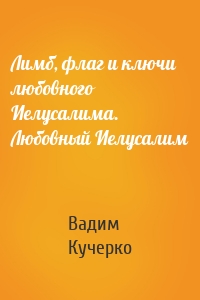 Лимб, флаг и ключи любовного Иелусалима. Любовный Иелусалим

Вадим Кучерко